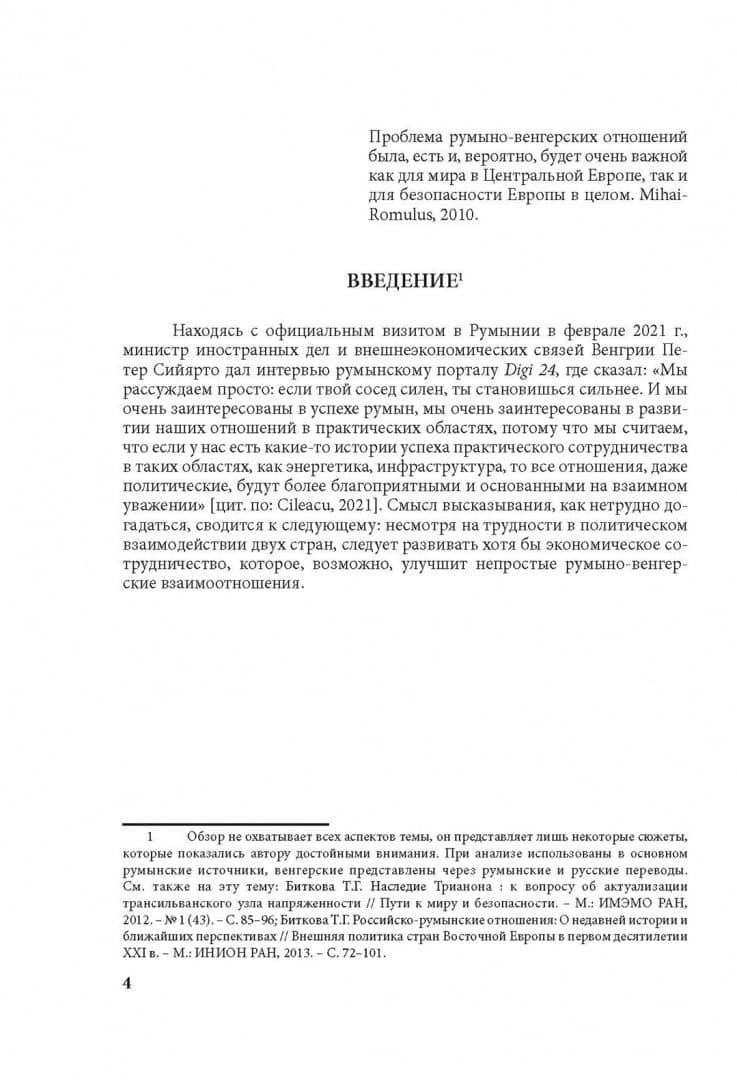 Проблема румыно-венгерских отношений была, есть и, вероятно, будет очень важной как для мира в Центральной Европе, так и для безопасности Европы в целом. Mihai-Romulus, 2010.

ВВЕДЕНИЕ$^{1}$

Находясь с официальным визитом в Румынии в феврале 2021 г., министр иностранных дел и внешнеэкономических связей Венгрии Петер Сийярто дал интервью румынскому порталу Digi 24, где сказал: «Мы рассуждаем просто: если твой сосед силен, ты становишься сильнее. И мы очень заинтересованы в успехе румын, мы очень заинтересованы в развитии наших отношений в практических областях, потому что мы считаем, что если у нас есть какие-то истории успеха практического сотрудничества в таких областях, как энергетика, инфраструктура, то все отношения, даже политические, будут более благоприятными и основанными на взаимном уважении» [цит. по: Cileacu, 2021]. Смысл высказывания, как нетрудно догадаться, сводится к следующему: несмотря на трудности в политическом взаимодействии двух стран, следует развивать хотя бы экономическое сотрудничество, которое, возможно, улучшит непростые румыно-венгерские взаимоотношения.

1 Обзор не охватывает всех аспектов темы, он представляет лишь некоторые сюжеты, которые показались автору достойными внимания. При анализе использованы в основном румынские источники, венгерские представлены через румынские и русские переводы. См. также на эту тему: Биткова Т.Г. Наследие Трианона : к вопросу об актуализации трансильванского узла напряженности // Пути к миру и безопасности. – М.: ИМЭМО РАН, 2012. – № 1 (43). – С. 85–96; Биткова Т.Г. Российско-румынские отношения: О недавней истории и ближайших перспективах // Внешняя политика стран Восточной Европы в первом десятилетии XXI в. – М.: ИНИОН РАН, 2013. – С. 72–101.

4